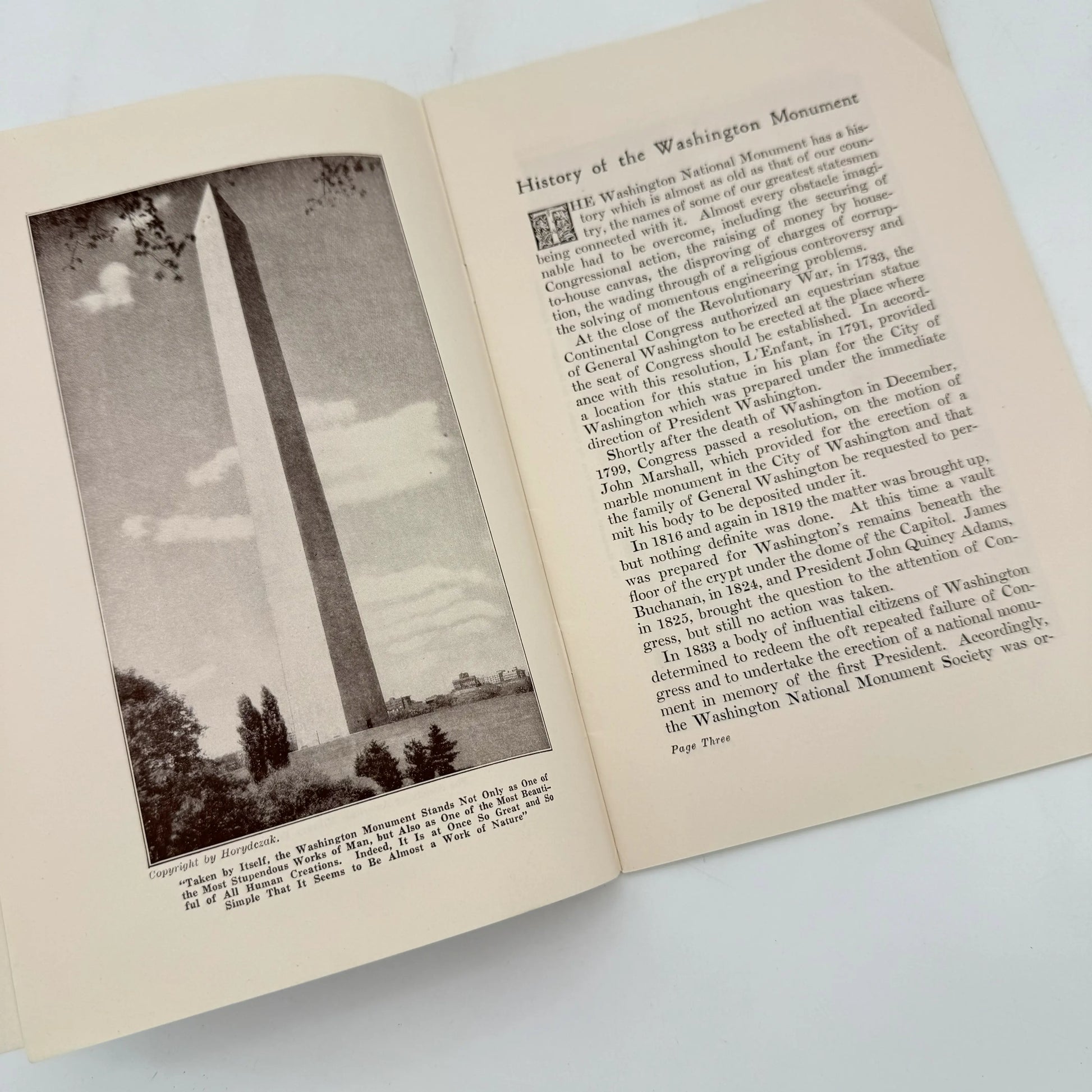 Copyright by Horydczak.

"Taken by Itself, the Washington Monument Stands Not Only as One of the Most Stupendous Works of Man, but Also as One of the Most Beautiful of All Human Creations. Indeed, It Is at Once So Great and So Simple That It Seems to Be Almost a Work of Nature"

History of the Washington Monument

THE Washington National Monument has a history which is almost as old as that of our country, the names of some of our greatest statesmen being connected with it. Almost every obstacle imaginable had to be overcome, including the securing of Congressional action, the raising of money by house-to-house canvas, the disproving of charges of corruption, the wading through of a religious controversy and the solving of momentous engineering problems.

At the close of the Revolutionary War, in 1783, the Continental Congress authorized an equestrian statue of General Washington to be erected at the place where the seat of Congress should be established. In accordance with this resolution, L'Enfant, in 1791, provided a location for this statue in his plan for the City of Washington which was prepared under the immediate direction of President Washington.

Shortly after the death of Washington in December, 1799, Congress passed a resolution, on the motion of John Marshall, which provided for the erection of a marble monument in the City of Washington and that the family of General Washington be requested to permit his body to be deposited under it.

In 1816 and again in 1819 the matter was brought up, but nothing definite was done. At this time a vault was prepared for Washington's remains beneath the floor of the crypt under the dome of the Capitol. James Buchanan, in 1824, and President John Quincy Adams, in 1825, brought the question to the attention of Congress, but still no action was taken.

In 1833 a body of influential citizens of Washington determined to redeem the oft repeated failure of Congress and to undertake the erection of a national monument in memory of the first President. Accordingly, the Washington National Monument Society was or-

Page Three